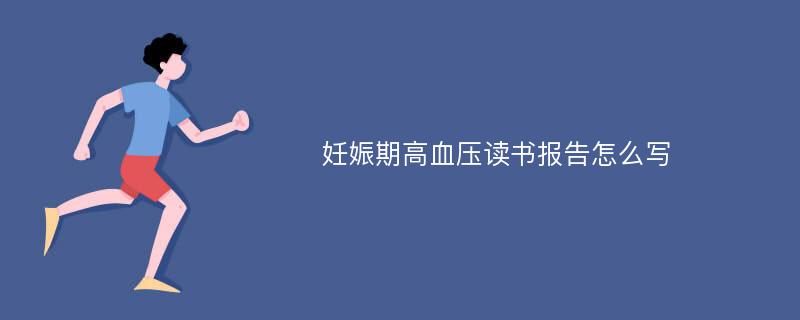 妊娠期高血压读书报告怎么写